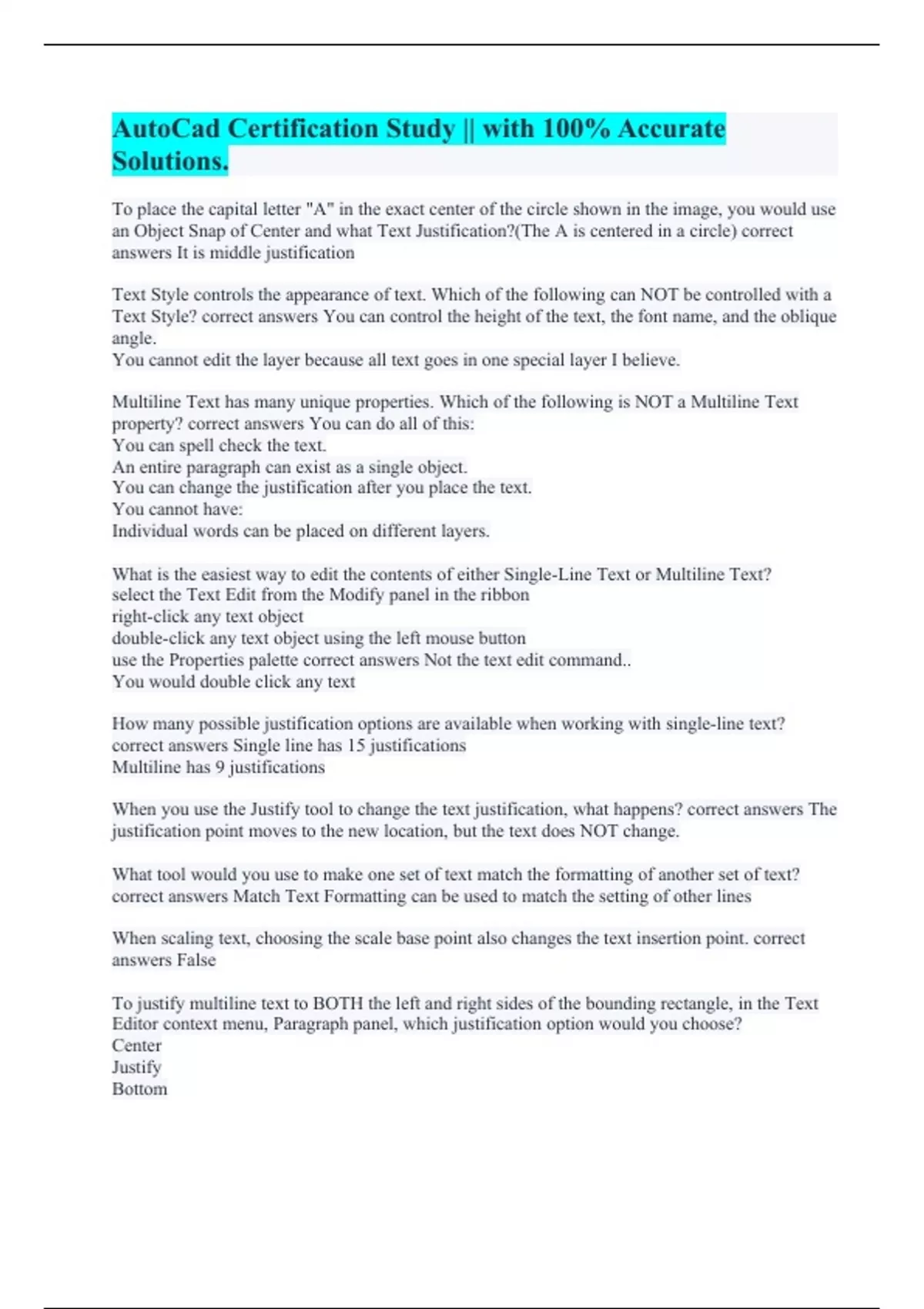 AutoCad Certification Study || with 100% Accurate Solutions.

To place the capital letter "A" in the exact center of the circle shown in the image, you would use an Object Snap of Center and what Text Justification?(The A is centered in a circle) correct answers It is middle justification

Text Style controls the appearance of text. Which of the following can NOT be controlled with a Text Style? correct answers You can control the height of the text, the font name, and the oblique angle.
You cannot edit the layer because all text goes in one special layer I believe.

Multiline Text has many unique properties. Which of the following is NOT a Multiline Text property? correct answers You can do all of this:
You can spell check the text.
An entire paragraph can exist as a single object.
You can change the justification after you place the text.
You cannot have:
Individual words can be placed on different layers.

What is the easiest way to edit the contents of either Single-Line Text or Multiline Text?
select the Text Edit from the Modify panel in the ribbon
right-click any text object
double-click any text object using the left mouse button
use the Properties palette correct answers Not the text edit command..
You would double click any text

How many possible justification options are available when working with single-line text? correct answers Single line has 15 justifications
Multiline has 9 justifications

When you use the Justify tool to change the text justification, what happens? correct answers The justification point moves to the new location, but the text does NOT change.

What tool would you use to make one set of text match the formatting of another set of text? correct answers Match Text Formatting can be used to match the setting of other lines

When scaling text, choosing the scale base point also changes the text insertion point. correct answers False

To justify multiline text to BOTH the left and right sides of the bounding rectangle, in the Text Editor context menu, Paragraph panel, which justification option would you choose?
Center
Justify
Bottom